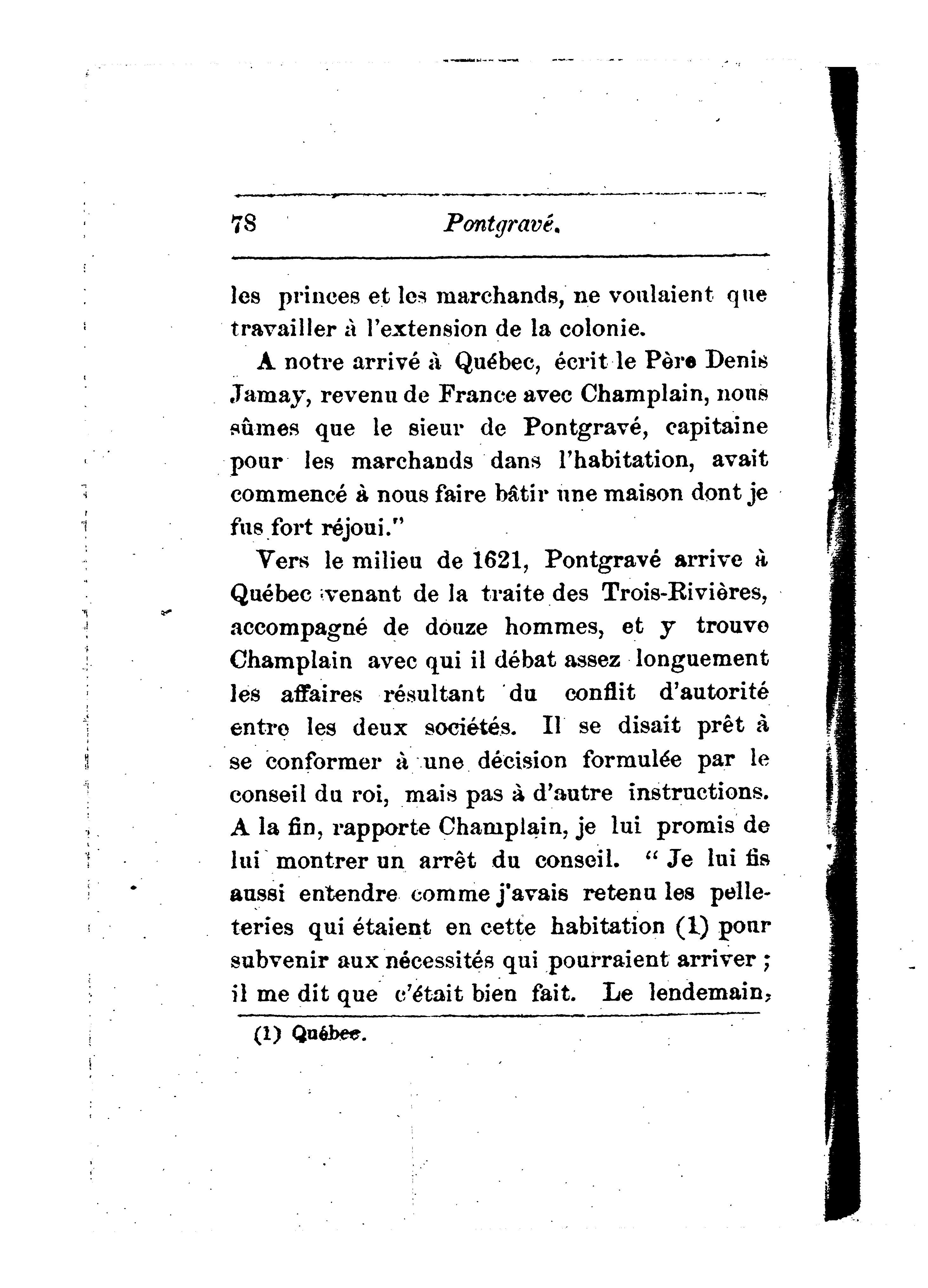 78 Pontgravé.

les princes et les marchands, ne voulaient que travailler à l'extension de la colonie.

A notre arrivé à Québec, écrit le Père Denis Jamay, revenu de France avec Champlain, nous sûmes que le sieur de Pontgravé, capitaine pour les marchands dans l'habitation, avait commencé à nous faire bâtir une maison dont je fus fort réjoui."

Vers le milieu de 1621, Pontgravé arrive à Québec venant de la traite des Trois-Rivières, accompagné de douze hommes, et y trouve Champlain avec qui il débat assez longuement les affaires résultant du conflit d'autorité entre les deux sociétés. Il se disait prêt à se conformer à une décision formulée par le conseil du roi, mais pas à d'autre instructions. A la fin, rapporte Champlain, je lui promis de lui montrer un arrêt du conseil. " Je lui fis aussi entendre comme j'avais retenu les pelleteries qui étaient en cette habitation (1) pour subvenir aux nécessités qui pourraient arriver ; il me dit que c'était bien fait. Le lendemain,

(1) Québec.